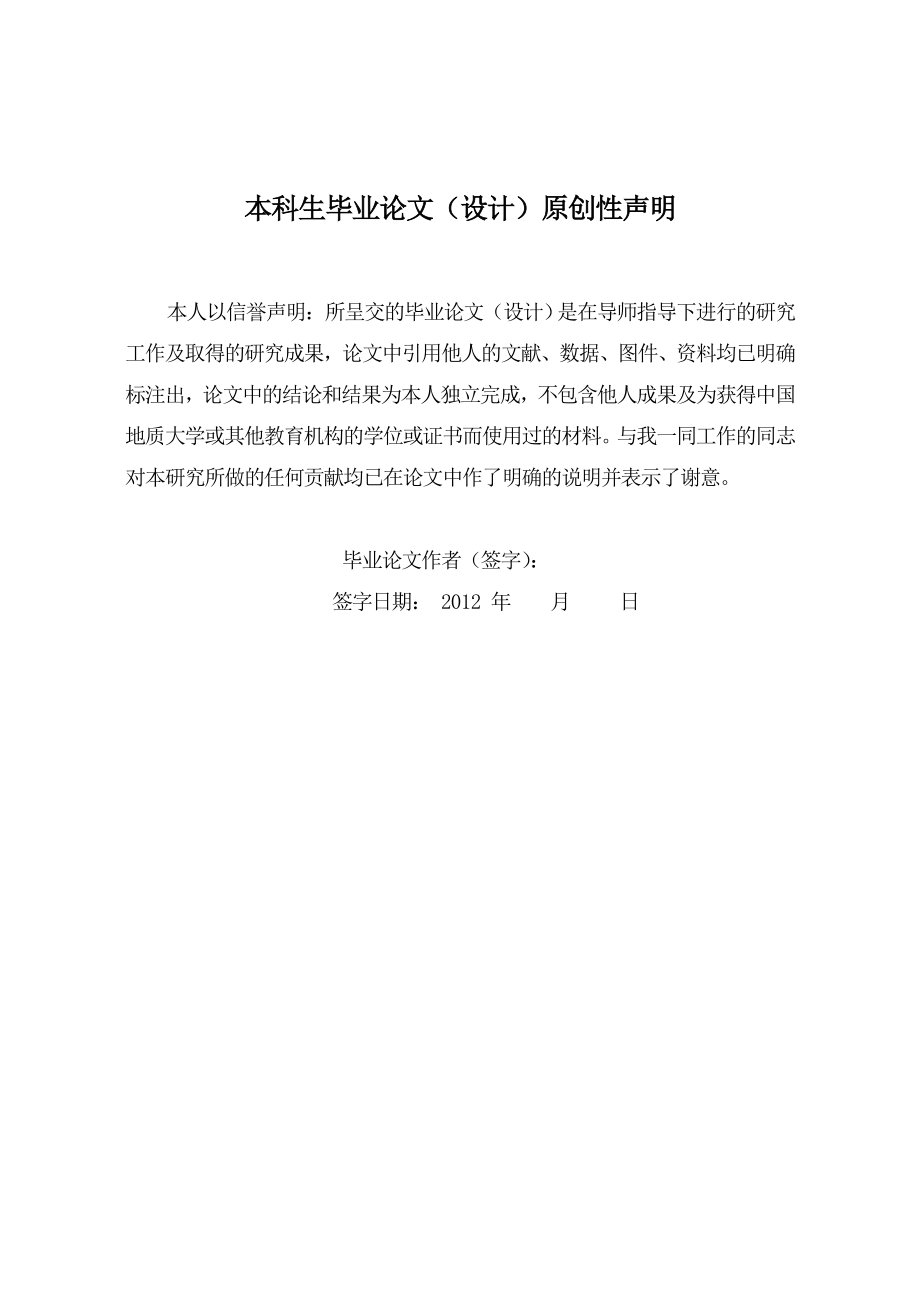 本科生毕业论文（设计）原创性声明

本人以信誉声明：所呈交的毕业论文（设计）是在导师指导下进行的研究工作及取得的研究成果，论文中引用他人的文献、数据、图件、资料均已明确标注出，论文中的结论和结果为本人独立完成，不包含他人成果及为获得中国地质大学或其他教育机构的学位或证书而使用过的材料。与我一同工作的同志对本研究所做的任何贡献均已在论文中作了明确的说明并表示了谢意。

毕业论文作者（签字）：

签字日期： 2012 年 月 日